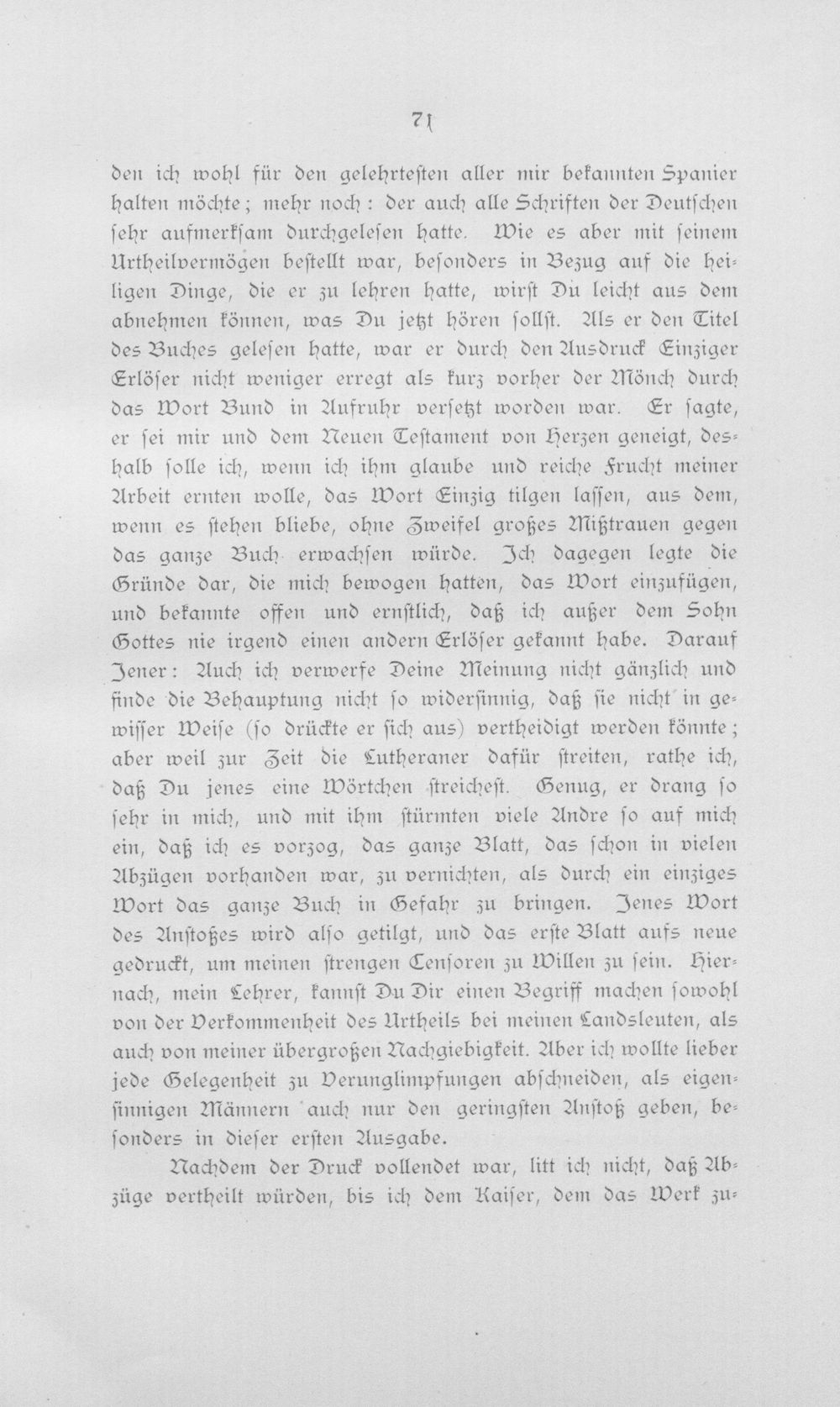 71

den ich wohl für den gelehrtesten aller mir bekannten Spanier halten möchte; mehr noch: der auch alle Schriften der Deutschen sehr aufmerksam durchgelesen hatte. Wie es aber mit seinem Urtheilvermögen bestellt war, besonders in Bezug auf die heiligen Dinge, die er zu lehren hatte, wirst Du leicht aus dem abnehmen können, was Du jetzt hören sollst. Als er den Titel des Buches gelesen hatte, war er durch den Ausdruck Einziger Erlöser nicht weniger erregt als kurz vorher der Mönch durch das Wort Bund in Aufruhr versetzt worden war. Er sagte, er sei mir und dem Neuen Testament von Herzen geneigt, deshalb solle ich, wenn ich ihm glaube und reiche Frucht meiner Arbeit ernten wolle, das Wort Einzig tilgen lassen, aus dem, wenn es stehen bliebe, ohne Zweifel großes Mißtrauen gegen das ganze Buch erwachsen würde. Ich dagegen legte die Gründe dar, die mich bewogen hatten, das Wort einzufügen, und bekannte offen und ernstlich, daß ich außer dem Sohn Gottes nie irgend einen andern Erlöser gekannt habe. Darauf Jener: Auch ich verwerfe Deine Meinung nicht gänzlich und finde die Behauptung nicht so widersinnig, daß sie nicht in gewisser Weise (so drückte er sich aus) vertheidigt werden könnte; aber weil zur Zeit die Lutheraner dafür streiten, rathe ich, daß Du jenes eine Wörtchen streichest. Genug, er drang so sehr in mich, und mit ihm stürmten viele Andre so auf mich ein, daß ich es vorzog, das ganze Blatt, das schon in vielen Abzügen vorhanden war, zu vernichten, als durch ein einziges Wort das ganze Buch in Gefahr zu bringen. Jenes Wort des Anstoßes wird also getilgt, und das erste Blatt aufs neue gedruckt, um meinen strengen Censoren zu Willen zu sein. Hiernach, mein Lehrer, kannst Du Dir einen Begriff machen sowohl von der Verkommenheit des Urtheils bei meinen Landsleuten, als auch von meiner übergroßen Nachgiebigkeit. Aber ich wollte lieber jede Gelegenheit zu Verunglimpfungen abschneiden, als eigensinnigen Männern auch nur den geringsten Anstoß geben, besonders in dieser ersten Ausgabe.

Nachdem der Druck vollendet war, litt ich nicht, daß Abzüge vertheilt würden, bis ich dem Kaiser, dem das Werk zu-